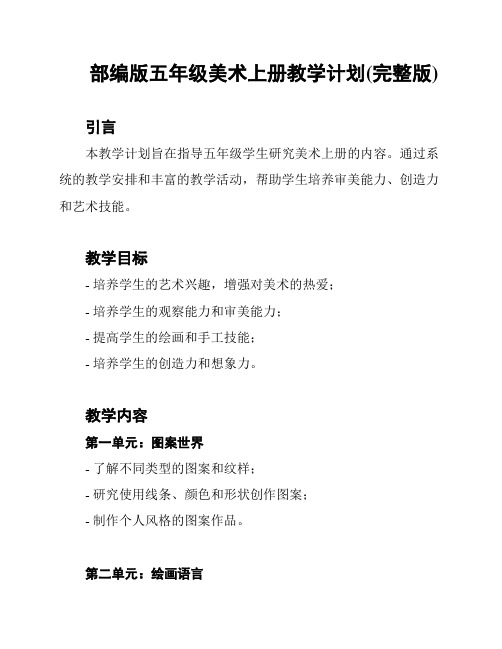 部编版五年级美术上册教学计划(完整版)

引言

本教学计划旨在指导五年级学生研究美术上册的内容。通过系统的教学安排和丰富的教学活动，帮助学生培养审美能力、创造力和艺术技能。

教学目标

- 培养学生的艺术兴趣，增强对美术的热爱；
- 培养学生的观察能力和审美能力；
- 提高学生的绘画和手工技能；
- 培养学生的创造力和想象力。

教学内容

第一单元：图案世界

- 了解不同类型的图案和纹样；
- 研究使用线条、颜色和形状创作图案；
- 制作个人风格的图案作品。

第二单元：绘画语言